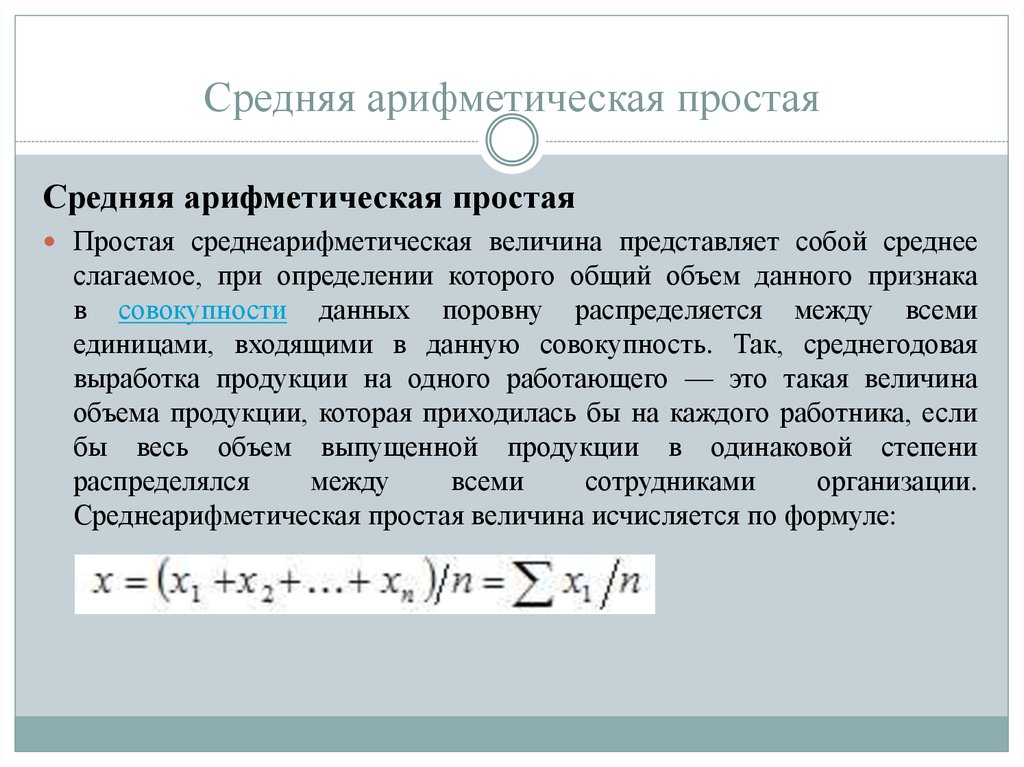 Средняя арифметическая простая

Средняя арифметическая простая

Простая среднеарифметическая величина представляет собой среднее слагаемое, при определении которого общий объем данного признака в совокупности данных поровну распределяется между всеми единицами, входящими в данную совокупность. Так, среднегодовая выработка продукции на одного работающего — это такая величина объема продукции, которая приходилась бы на каждого работника, если бы весь объем выпущенной продукции в одинаковой степени распределялся между всеми сотрудниками организации. Среднеарифметическая простая величина исчисляется по формуле:

$x = (x_1 + x_2 + \ldots + x_n)/n = \sum x_1/n$